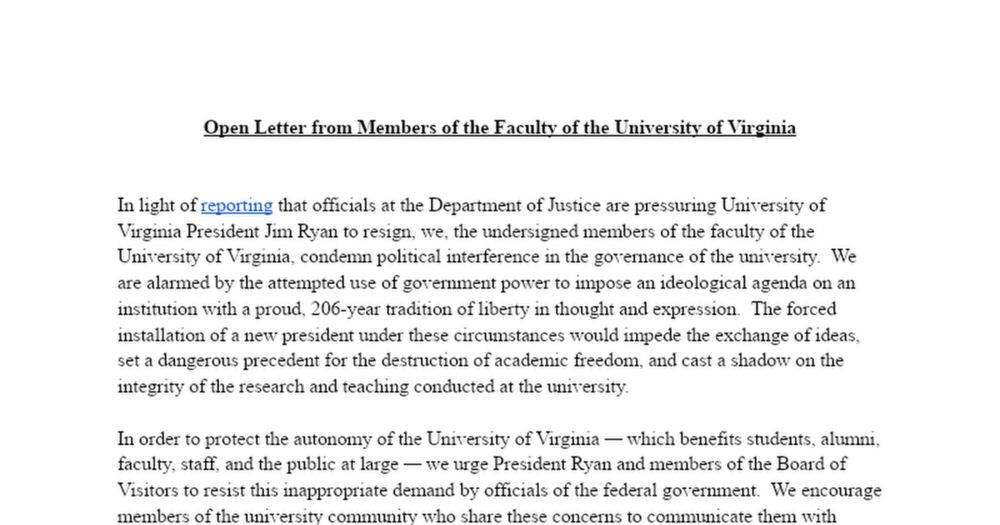 Open Letter from Members of the Faculty of the University of Virginia

In light of reporting that officials at the Department of Justice are pressuring University of Virginia President Jim Ryan to resign, we, the undersigned members of the faculty of the University of Virginia, condemn political interference in the governance of the university. We are alarmed by the attempted use of government power to impose an ideological agenda on an institution with a proud, 206-year tradition of liberty in thought and expression. The forced installation of a new president under these circumstances would impede the exchange of ideas, set a dangerous precedent for the destruction of academic freedom, and cast a shadow on the integrity of the research and teaching conducted at the university.

In order to protect the autonomy of the University of Virginia — which benefits students, alumni, faculty, staff, and the public at large — we urge President Ryan and members of the Board of Visitors to resist this inappropriate demand by officials of the federal government. We encourage members of the university community who share these concerns to communicate them with